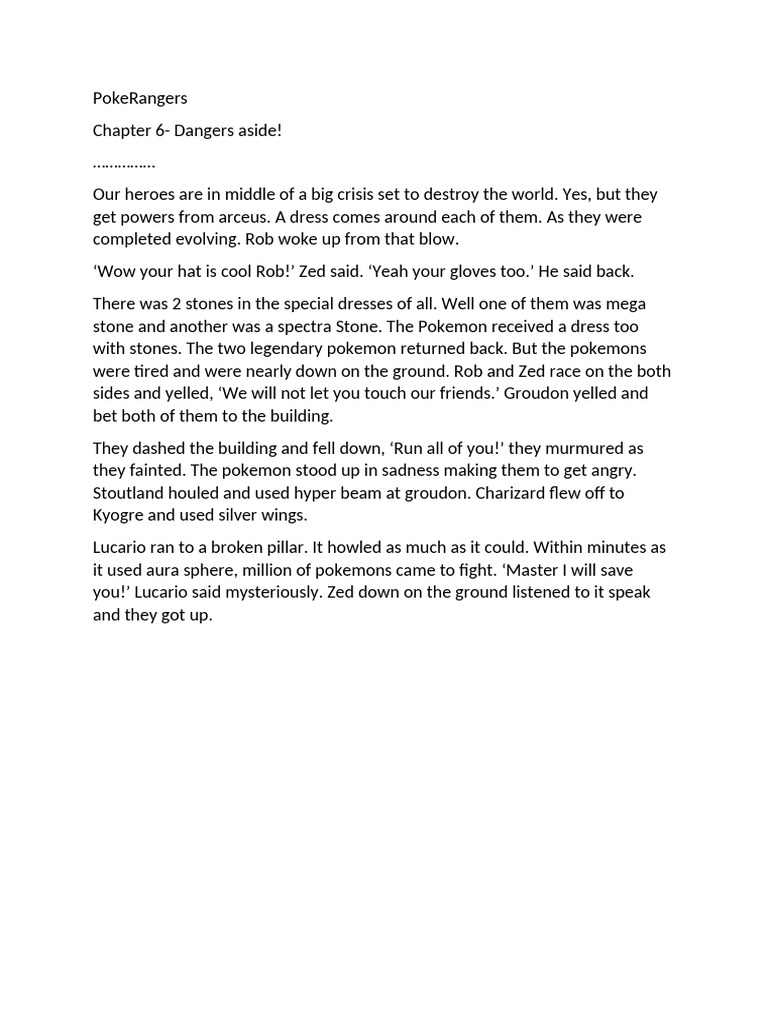 PokeRangers

Chapter 6- Dangers aside!

……………

Our heroes are in middle of a big crisis set to destroy the world. Yes, but they get powers from arceus. A dress comes around each of them. As they were completed evolving. Rob woke up from that blow.

‘Wow your hat is cool Rob!’ Zed said. ‘Yeah your gloves too.’ He said back.

There was 2 stones in the special dresses of all. Well one of them was mega stone and another was a spectra Stone. The Pokemon received a dress too with stones. The two legendary pokemon returned back. But the pokemons were tired and were nearly down on the ground. Rob and Zed race on the both sides and yelled, ‘We will not let you touch our friends.’ Groudon yelled and bet both of them to the building.

They dashed the building and fell down, ‘Run all of you!’ they murmured as they fainted. The pokemon stood up in sadness making them to get angry. Stoutland houled and used hyper beam at groudon. Charizard flew off to Kyogre and used silver wings.

Lucario ran to a broken pillar. It howled as much as it could. Within minutes as it used aura sphere, million of pokemons came to fight. ‘Master I will save you!’ Lucario said mysteriously. Zed down on the ground listened to it speak and they got up.